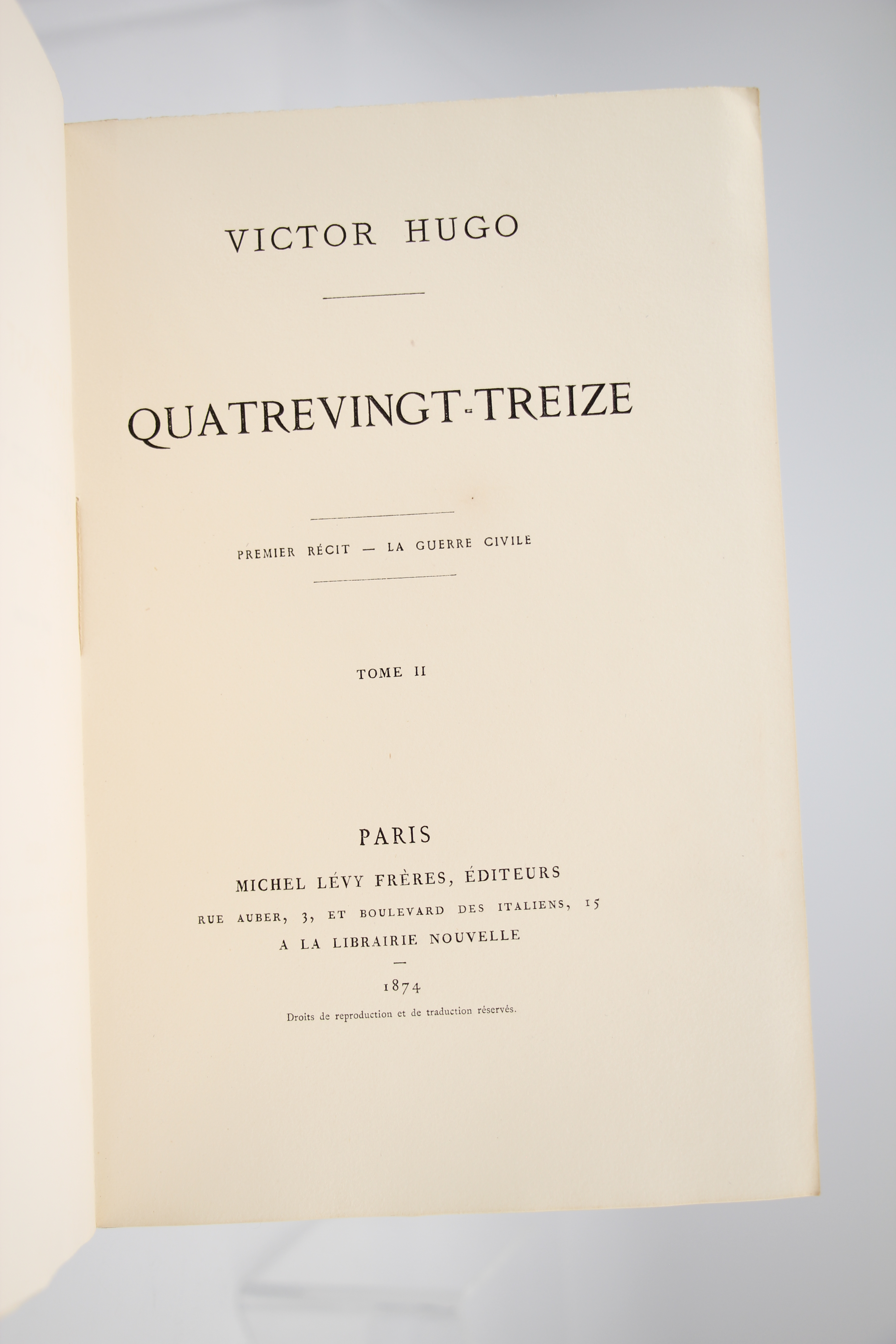 VICTOR HUGO

QUATREVINGT-TREIZE

PREMIER RÉCIT — LA GUERRE CIVILE

TOME II

PARIS

MICHEL LÉVY FRÈRES, ÉDITEURS

RUE AUBER, 3, ET BOULEVARD DES ITALIENS, 15

A LA LIBRAIRIE NOUVELLE

—

1874

Droits de reproduction et de traduction réservés.